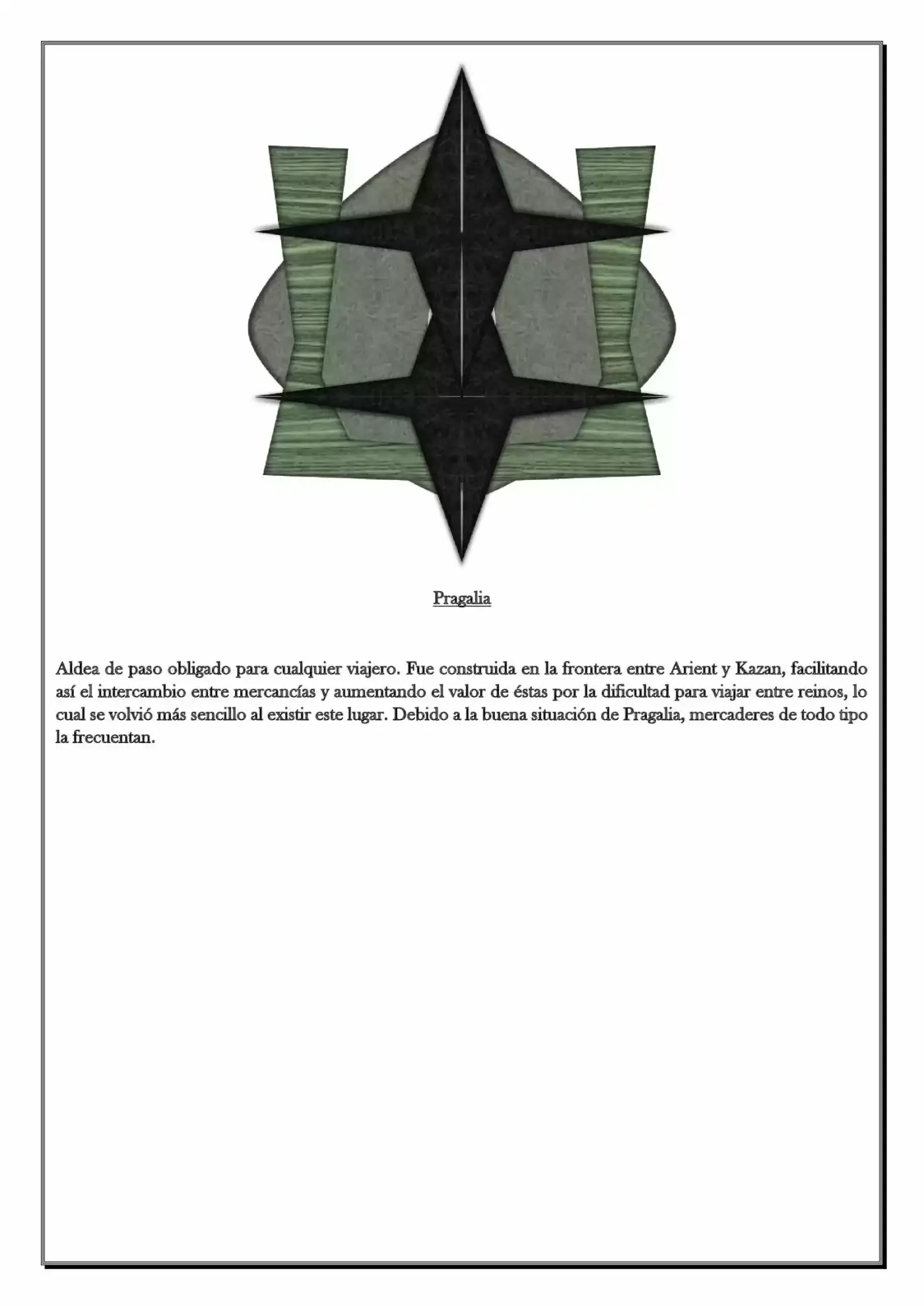 Pragalia

Aldea de paso obligado para cualquier viajero. Fue construida en la frontera entre Arient y Kazan, facilitando así el intercambio entre mercancías y aumentando el valor de éstas por la dificultad para viajar entre reinos, lo cual se volvió más sencillo al existir este lugar. Debido a la buena situación de Pragalia, mercaderes de todo tipo la frecuentan.